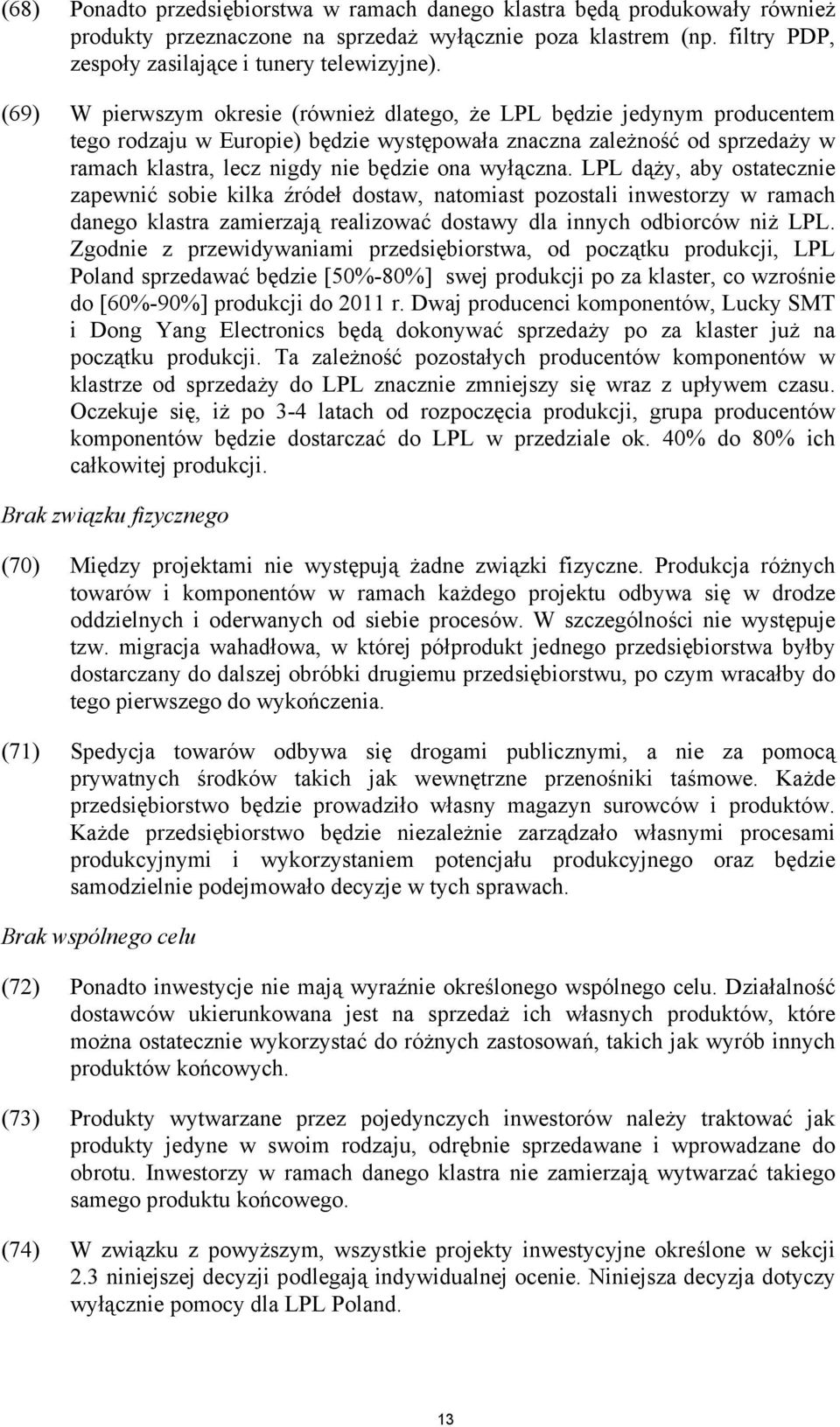 (68) Ponadto przedsiębiorstwa w ramach danego klastra będą produkowały również produkty przeznaczone na sprzedaż wyłącznie poza klastrem (np. filtry PDP, zespoły zasilające i tunery telewizyjne).

(69) W pierwszym okresie (również dlatego, że LPL będzie jedynym producentem tego rodzaju w Europie) będzie występowała znaczna zależność od sprzedaży w ramach klastra, lecz nigdy nie będzie ona wyłączna. LPL dąży, aby ostatecznie zapewnić sobie kilka źródeł dostaw, natomiast pozostali inwestorzy w ramach danego klastra zamierzają realizować dostawy dla innych odbiorców niż LPL. Zgodnie z przewidywaniami przedsiębiorstwa, od początku produkcji, LPL Poland sprzedawać będzie [50%-80%] swej produkcji po za klaster, co wzrośnie do [60%-90%] produkcji do 2011 r. Dwaj producenci komponentów, Lucky SMT i Dong Yang Electronics będą dokonywać sprzedaży po za klaster już na początku produkcji. Ta zależność pozostałych producentów komponentów w klastrze od sprzedaży do LPL znacznie zmniejszy się wraz z upływem czasu. Oczekuje się, iż po 3-4 latach od rozpoczęcia produkcji, grupa producentów komponentów będzie dostarczać do LPL w przedziale ok. 40% do 80% ich całkowitej produkcji.

Brak związku fizycznego

(70) Między projektami nie występują żadne związki fizyczne. Produkcja różnych towarów i komponentów w ramach każdego projektu odbywa się w drodze oddzielnych i oderwanych od siebie procesów. W szczególności nie występuje tzw. migracja wahadłowa, w której półprodukt jednego przedsiębiorstwa byłby dostarczany do dalszej obróbki drugiemu przedsiębiorstwu, po czym wracałby do tego pierwszego do wykończenia.

(71) Spedycja towarów odbywa się drogami publicznymi, a nie za pomocą prywatnych środków takich jak wewnętrzne przenośniki taśmowe. Każde przedsiębiorstwo będzie prowadziło własny magazyn surowców i produktów. Każde przedsiębiorstwo będzie niezależnie zarządzało własnymi procesami produkcyjnymi i wykorzystaniem potencjału produkcyjnego oraz będzie samodzielnie podejmowało decyzje w tych sprawach.

Brak wspólnego celu

(72) Ponadto inwestycje nie mają wyraźnie określonego wspólnego celu. Działalność dostawców ukierunkowana jest na sprzedaż ich własnych produktów, które można ostatecznie wykorzystać do różnych zastosowań, takich jak wyrób innych produktów końcowych.

(73) Produkty wytwarzane przez pojedynczych inwestorów należy traktować jak produkty jedyne w swoim rodzaju, odrębnie sprzedawane i wprowadzane do obrotu. Inwestorzy w ramach danego klastra nie zamierzają wytwarzać takiego samego produktu końcowego.

(74) W związku z powyższym, wszystkie projekty inwestycyjne określone w sekcji 2.3 niniejszej decyzji podlegają indywidualnej ocenie. Niniejsza decyzja dotyczy wyłącznie pomocy dla LPL Poland.

13